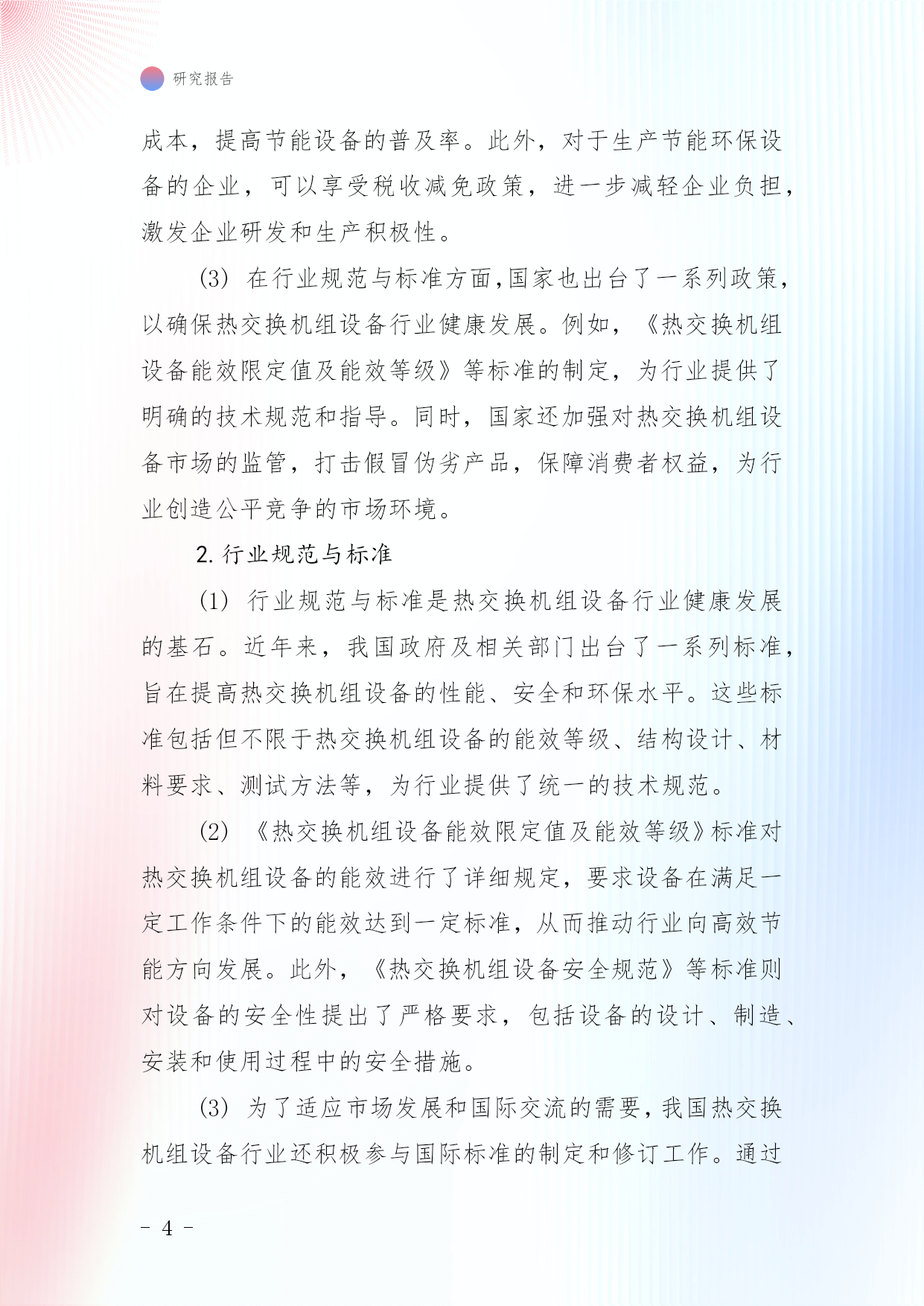 研究报告

成本，提高节能设备的普及率。此外，对于生产节能环保设备的企业，可以享受税收减免政策，进一步减轻企业负担，激发企业研发和生产积极性。

(3) 在行业规范与标准方面，国家也出台了一系列政策，以确保热交换机组设备行业健康发展。例如，《热交换机组设备能效限定值及能效等级》等标准的制定，为行业提供了明确的技术规范和指导。同时，国家还加强对热交换机组设备市场的监管，打击假冒伪劣产品，保障消费者权益，为行业创造公平竞争的市场环境。

2. 行业规范与标准

(1) 行业规范与标准是热交换机组设备行业健康发展的基石。近年来，我国政府及相关部门出台了一系列标准，旨在提高热交换机组设备的性能、安全和环保水平。这些标准包括但不限于热交换机组设备的能效等级、结构设计、材料要求、测试方法等，为行业提供了统一的技术规范。

(2) 《热交换机组设备能效限定值及能效等级》标准对热交换机组设备的能效进行了详细规定，要求设备在满足一定工作条件下的能效达到一定标准，从而推动行业向高效节能方向发展。此外，《热交换机组设备安全规范》等标准则对设备的安全性提出了严格要求，包括设备的设计、制造、安装和使用过程中的安全措施。

(3) 为了适应市场发展和国际交流的需要，我国热交换机组设备行业还积极参与国际标准的制定和修订工作。通过

- 4 -